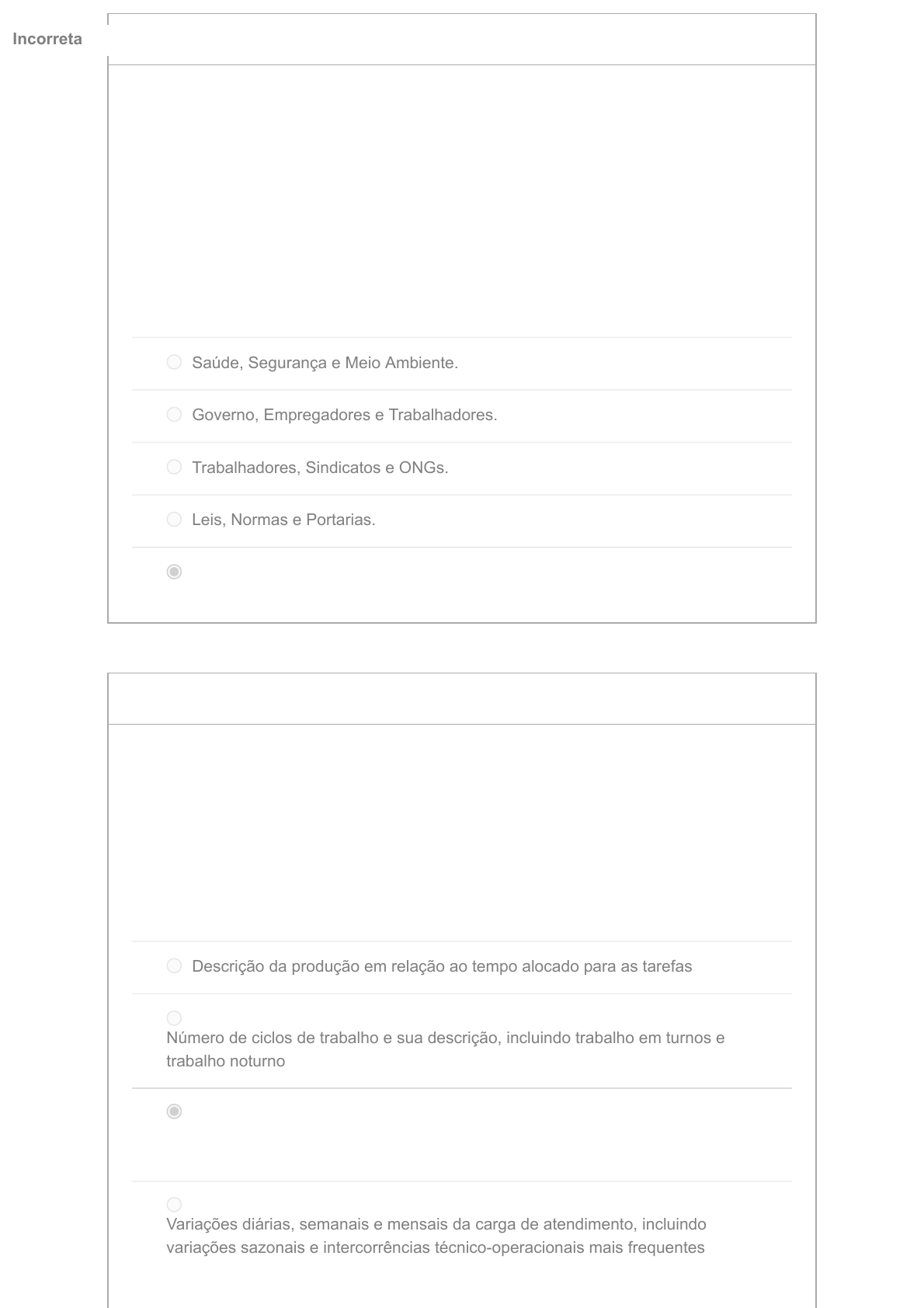 Incorreta

Saúde, Segurança e Meio Ambiente.

Governo, Empregadores e Trabalhadores.

Trabalhadores, Sindicatos e ONGs.

Leis, Normas e Portarias.

Descrição da produção em relação ao tempo alocado para as tarefas

Número de ciclos de trabalho e sua descrição, incluindo trabalho em turnos e trabalho noturno

Variações diárias, semanais e mensais da carga de atendimento, incluindo variações sazonais e intercorrências técnico-operacionais mais frequentes